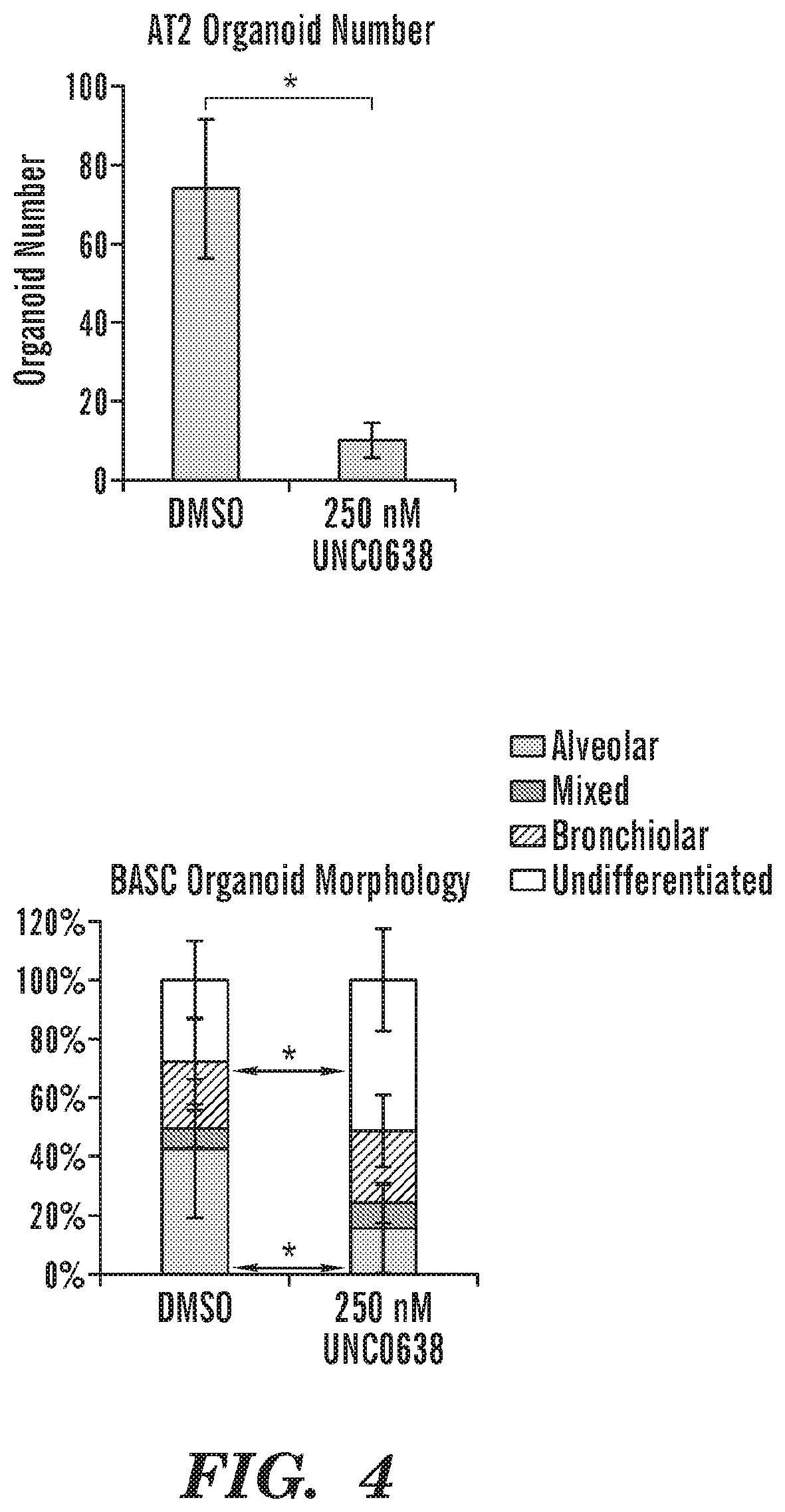 AT2 Organoid Number

Organoid Number

100
80
60
40
20
0

*

DMSO

250 nM UNC0638

Alveolar
Mixed
Bronchiolar
Undifferentiated

BASC Organoid Morphology

120%
100%
80%
60%
40%
20%
0%

*

*

DMSO

250 nM UNC0638

FIG. 4